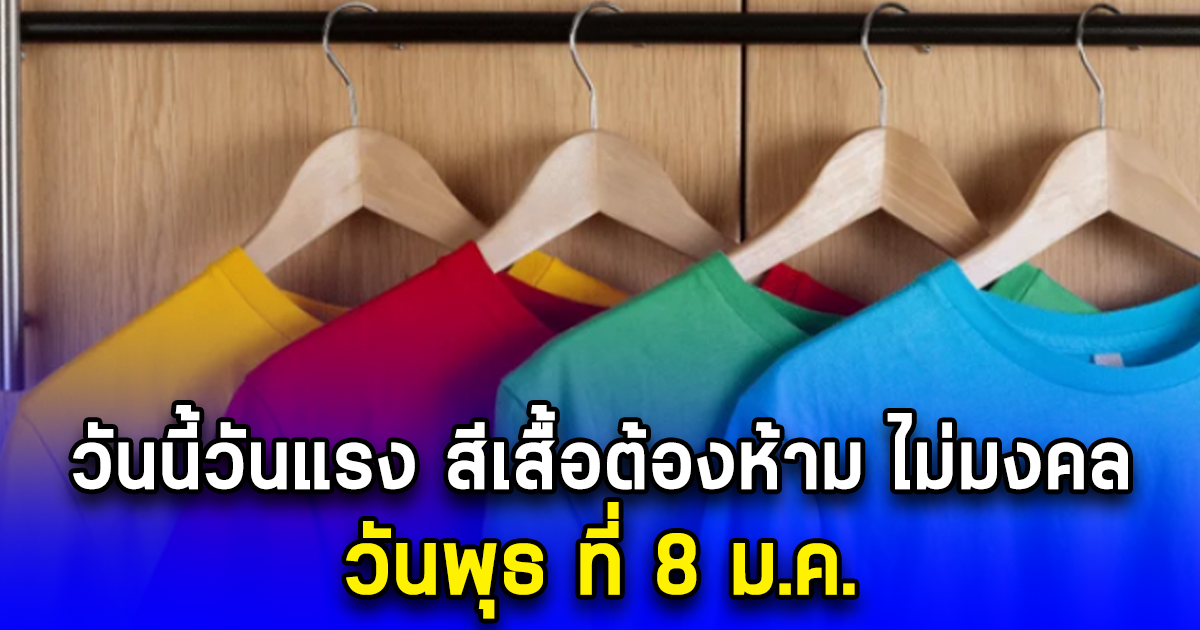 วันนี้วันแรง สีเสื้อต้องห้าม ไม่มงคล
วันพุธ ที่ 8 ม.ค.